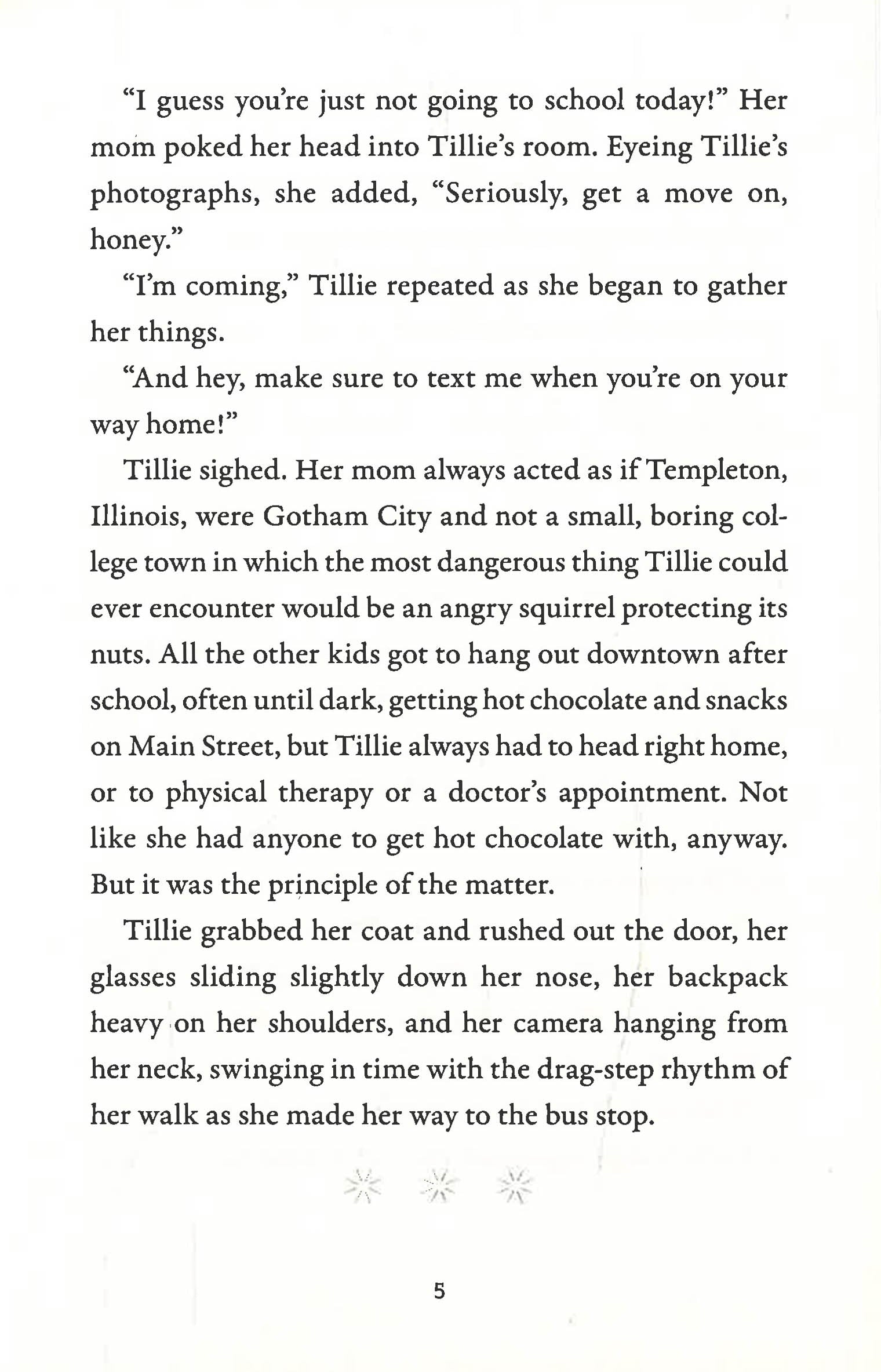 "I guess you're just not going to school today!" Her mom poked her head into Tillie's room. Eyeing Tillie's photographs, she added, "Seriously, get a move on, honey."

"I'm coming," Tillie repeated as she began to gather her things.

"And hey, make sure to text me when you're on your way home!"

Tillie sighed. Her mom always acted as if Templeton, Illinois, were Gotham City and not a small, boring college town in which the most dangerous thing Tillie could ever encounter would be an angry squirrel protecting its nuts. All the other kids got to hang out downtown after school, often until dark, getting hot chocolate and snacks on Main Street, but Tillie always had to head right home, or to physical therapy or a doctor's appointment. Not like she had anyone to get hot chocolate with, anyway. But it was the principle of the matter.

Tillie grabbed her coat and rushed out the door, her glasses sliding slightly down her nose, her backpack heavy on her shoulders, and her camera hanging from her neck, swinging in time with the drag-step rhythm of her walk as she made her way to the bus stop.

5